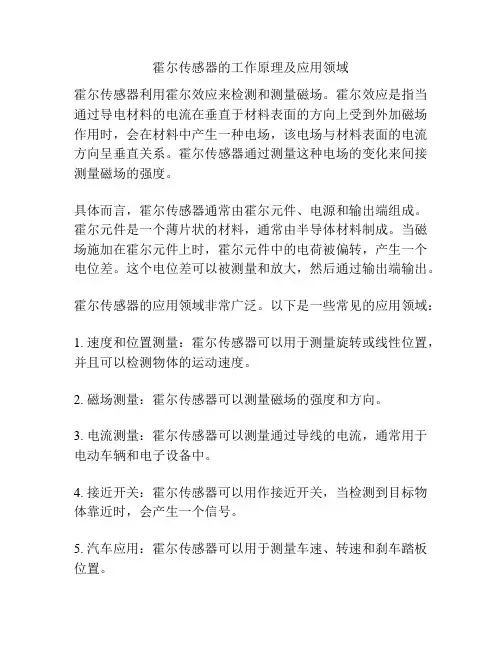 霍尔传感器的工作原理及应用领域

霍尔传感器利用霍尔效应来检测和测量磁场。霍尔效应是指当通过导电材料的电流在垂直于材料表面的方向上受到外加磁场作用时，会在材料中产生一种电场，该电场与材料表面的电流方向呈垂直关系。霍尔传感器通过测量这种电场的变化来间接测量磁场的强度。

具体而言，霍尔传感器通常由霍尔元件、电源和输出端组成。霍尔元件是一个薄片状的材料，通常由半导体材料制成。当磁场施加在霍尔元件上时，霍尔元件中的电荷被偏转，产生一个电位差。这个电位差可以被测量和放大，然后通过输出端输出。

霍尔传感器的应用领域非常广泛。以下是一些常见的应用领域：

1. 速度和位置测量：霍尔传感器可以用于测量旋转或线性位置，并且可以检测物体的运动速度。

2. 磁场测量：霍尔传感器可以测量磁场的强度和方向。

3. 电流测量：霍尔传感器可以测量通过导线的电流，通常用于电动车辆和电子设备中。

4. 接近开关：霍尔传感器可以用作接近开关，当检测到目标物体靠近时，会产生一个信号。

5. 汽车应用：霍尔传感器可以用于测量车速、转速和刹车踏板位置。